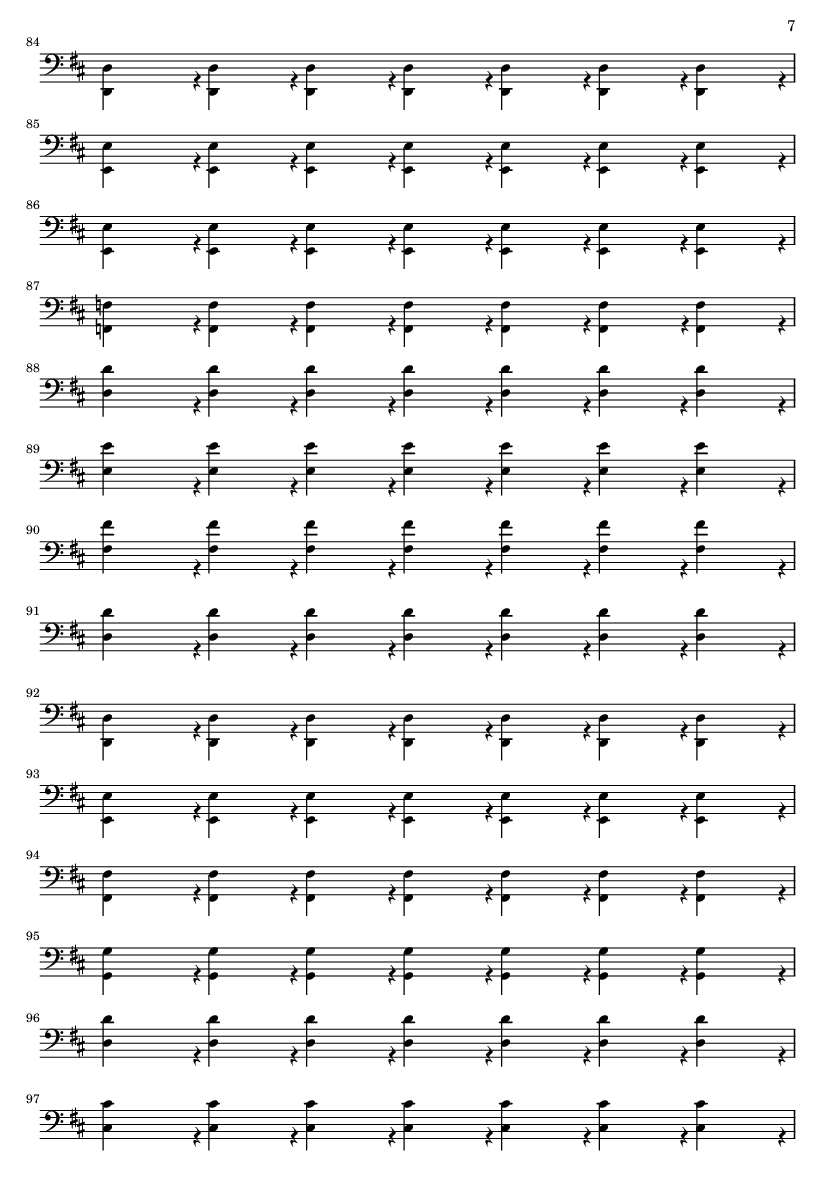 7

84

85

86

87

88

89

90

91

92

93

94

95

96

97